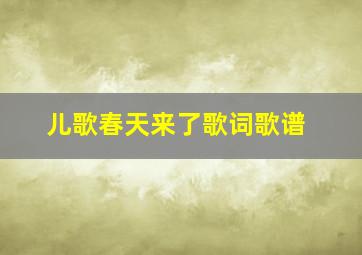 儿歌春天来了歌词歌谱